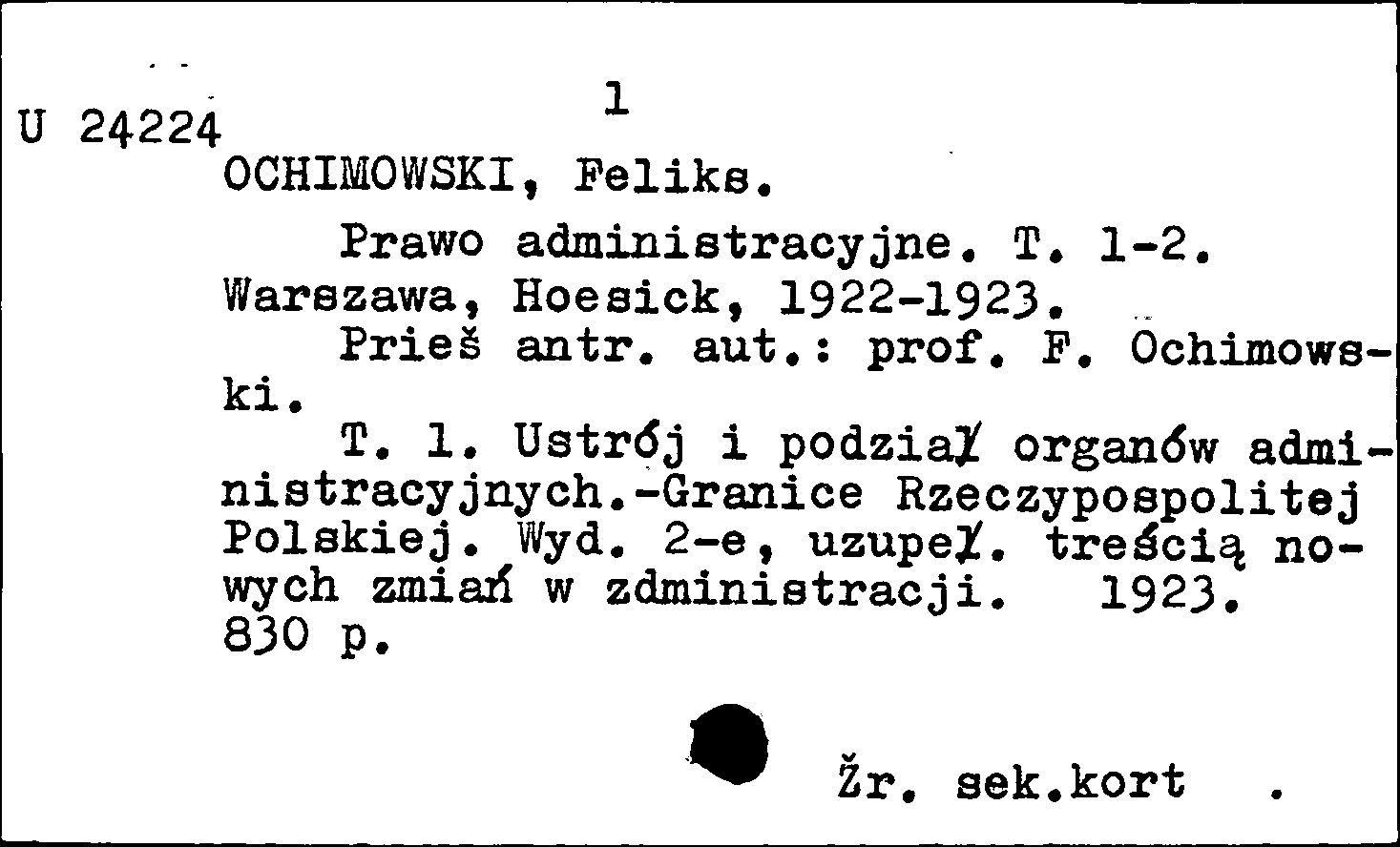 U 24224
1
OCHIMOWSKI, Feliks.

Prawo administracyjne. T. 1-2. Warszawa, Hoesick, 1922-1923.

Prieš antr. aut.: prof. F. Ochimowski.

T. 1. Ustrój i podział organów administracyjnych.-Granice Rzeczypospolitej Polskiej. Wyd. 2-e, uzupeł. treścią nowych zmiań w zdministracji. 1923. 830 p.

Žr. sek.kort .